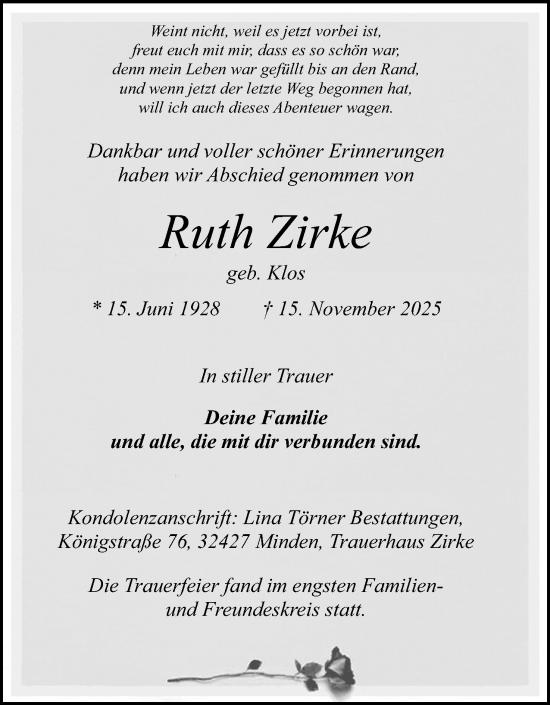 Weint nicht, weil es jetzt vorbei ist,
freut euch mit mir, dass es so schön war,
denn mein Leben war gefüllt bis an den Rand,
und wenn jetzt der letzte Weg begonnen hat,
will ich auch dieses Abenteuer wagen.

Dankbar und voller schöner Erinnerungen
haben wir Abschied genommen von

Ruth Zirke

geb. Klos

* 15. Juni 1928 † 15. November 2025

In stiller Trauer

Deine Familie
und alle, die mit dir verbunden sind.

Kondolenzanschrift: Lina Törner Bestattungen,
Königstraße 76, 32427 Minden, Trauerhaus Zirke

Die Trauerfeier fand im engsten Familien- und Freundeskreis statt.